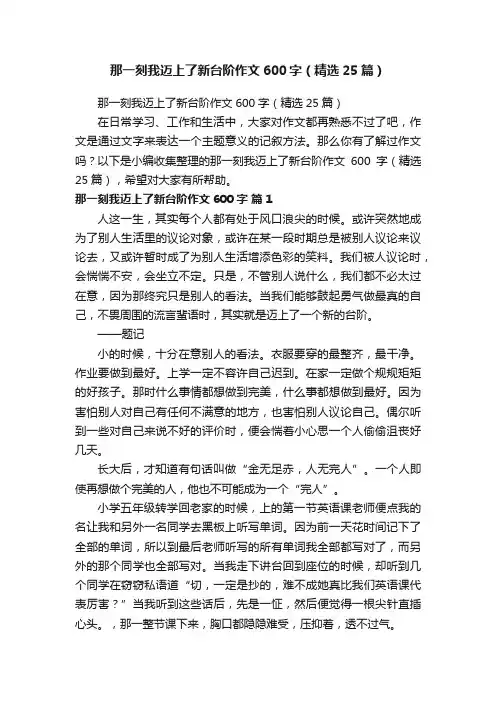 那一刻我迈上了新台阶作文600字（精选25篇）

那一刻我迈上了新台阶作文600字（精选25篇）

在日常学习、工作和生活中，大家对作文都再熟悉不过了吧，作文是通过文字来表达一个主题意义的记叙方法。那么你有了解过作文吗？以下是小编收集整理的那一刻我迈上了新台阶作文 600 字（精选25篇），希望对大家有所帮助。

那一刻我迈上了新台阶作文600字 篇1

人这一生，其实每个人都有处于风口浪尖的时候。或许突然地成为了别人生活里的议论对象，或许在某一段时期总是被别人议论来议论去，又或许暂时成了为别人生活增添色彩的笑料。我们被人议论时，会惴惴不安，会坐立不定。只是，不管别人说什么，我们都不必太过在意，因为那终究只是别人的看法。当我们能够鼓起勇气做最真的自己，不畏周围的流言蜚语时，其实就是迈上了一个新的台阶。

——题记

小的时候，十分在意别人的看法。衣服要穿的最整齐，最干净。作业要做到最好。上学一定不容许自己迟到。在家一定做个规规矩矩的好孩子。那时什么事情都想做到完美，什么事都想做到最好。因为害怕别人对自己有任何不满意的地方，也害怕别人议论自己。偶尔听到一些对自己来说不好的评价时，便会揣着小心思一个人偷偷沮丧好几天。

长大后，才知道有句话叫做“金无足赤，人无完人”。一个人即使再想做个完美的人，他也不可能成为一个“完人”。

小学五年级转学回老家的时候，上的第一节英语课老师便点我的名让我和另外一名同学去黑板上听写单词。因为前一天花时间记下了全部的单词，所以到最后老师听写的所有单词我全部都写对了，而另外的那个同学也全部写对。当我走下讲台回到座位的时候，却听到几个同学在窃窃私语道“切，一定是抄的，难不成她真比我们英语课代表厉害？”当我听到这些话后，先是一怔，然后便觉得一根尖针直插心头。，那一整节课下来，胸口都隐隐难受，压抑着，透不过气。